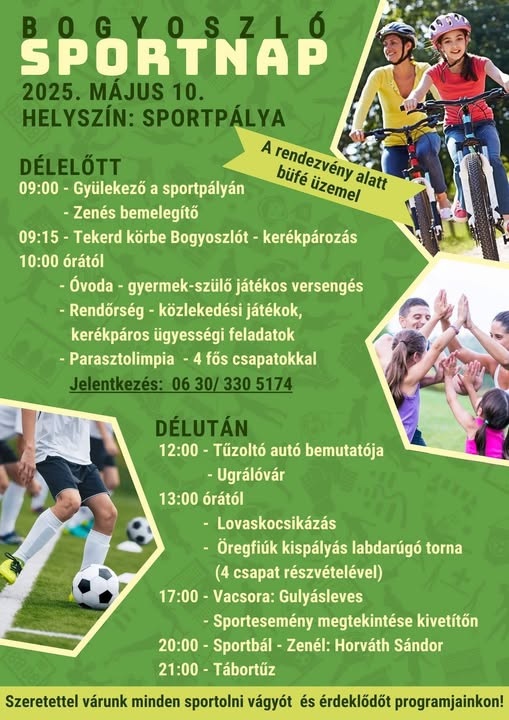 BOGYOSZLÓ
SPORTNAP
2025. MÁJUS 10.
HELYSZÍN: SPORTPÁLYA

A rendezvény alatt büfé üzemel

DÉLELŐTT
09:00 - Gyülekező a sportpályán
- Zenés bemelegítő
09:15 - Tekerd körbe Bogyoszlót - kerékpározás
10:00 órától
- Óvoda - gyermek-szülő játékos versengés
- Rendőrség - közlekedési játékok, kerékpáros ügyességi feladatok
- Parasztolimpia - 4 fős csapatokkal
Jelentkezés: 06 30/ 330 5174

DÉLUTÁN
12:00 - Tűzoltó autó bemutatója
- Ugrálóvár
13:00 órától
- Lovaskocsikázás
- Öregfiúk kispályás labdarúgó torna (4 csapat részvételével)
17:00 - Vacsora: Gulyásleves
- Sportesemény megtekintése kivetítőn
20:00 - Sportbál - Zenél: Horváth Sándor
21:00 - Tábortűz

Szeretettel várunk minden sportolni vágyót és érdeklődőt programjainkon!